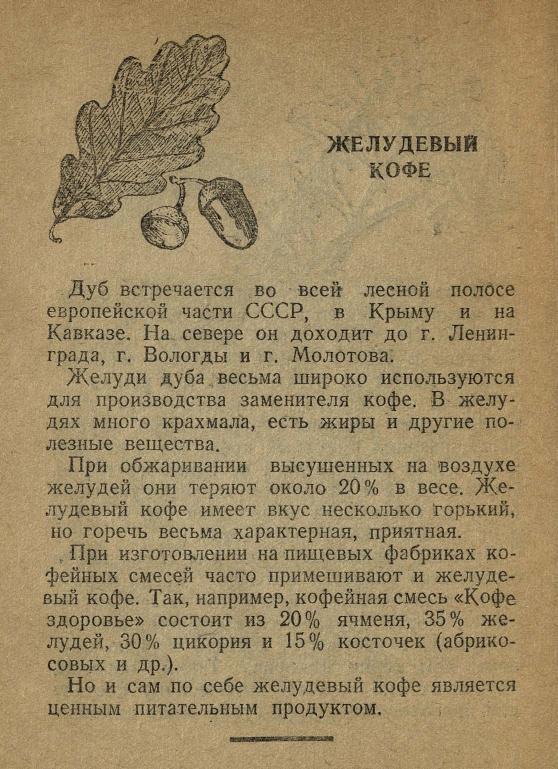 ЖЕЛУДЕВЫЙ
КОФЕ

Дуб встречается во всей лесной полосе европейской части СССР, в Крыму и на Кавказе. На севере он доходит до г. Ленинграда, г. Вологды и г. Молотова.

Желуди дуба весьма широко используются для производства заменителя кофе. В желудях много крахмала, есть жиры и другие полезные вещества.

При обжаривании высушенных на воздухе желудей они теряют около 20% в весе. Желудевый кофе имеет вкус несколько горький, но горечь весьма характерная, приятная.

При изготовлении на пищевых фабриках кофейных смесей часто примешивают и желудевый кофе. Так, например, кофейная смесь «Кофе здоровье» состоит из 20% ячменя, 35% желудей, 30% цикория и 15% косточек (абрикосовых и др.).

Но и сам по себе желудевый кофе является ценным питательным продуктом.